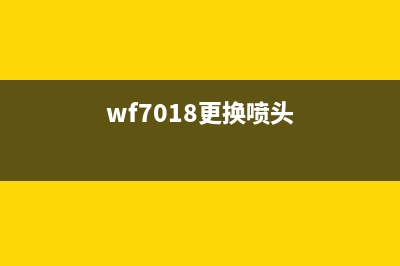 wf7018更换喷头